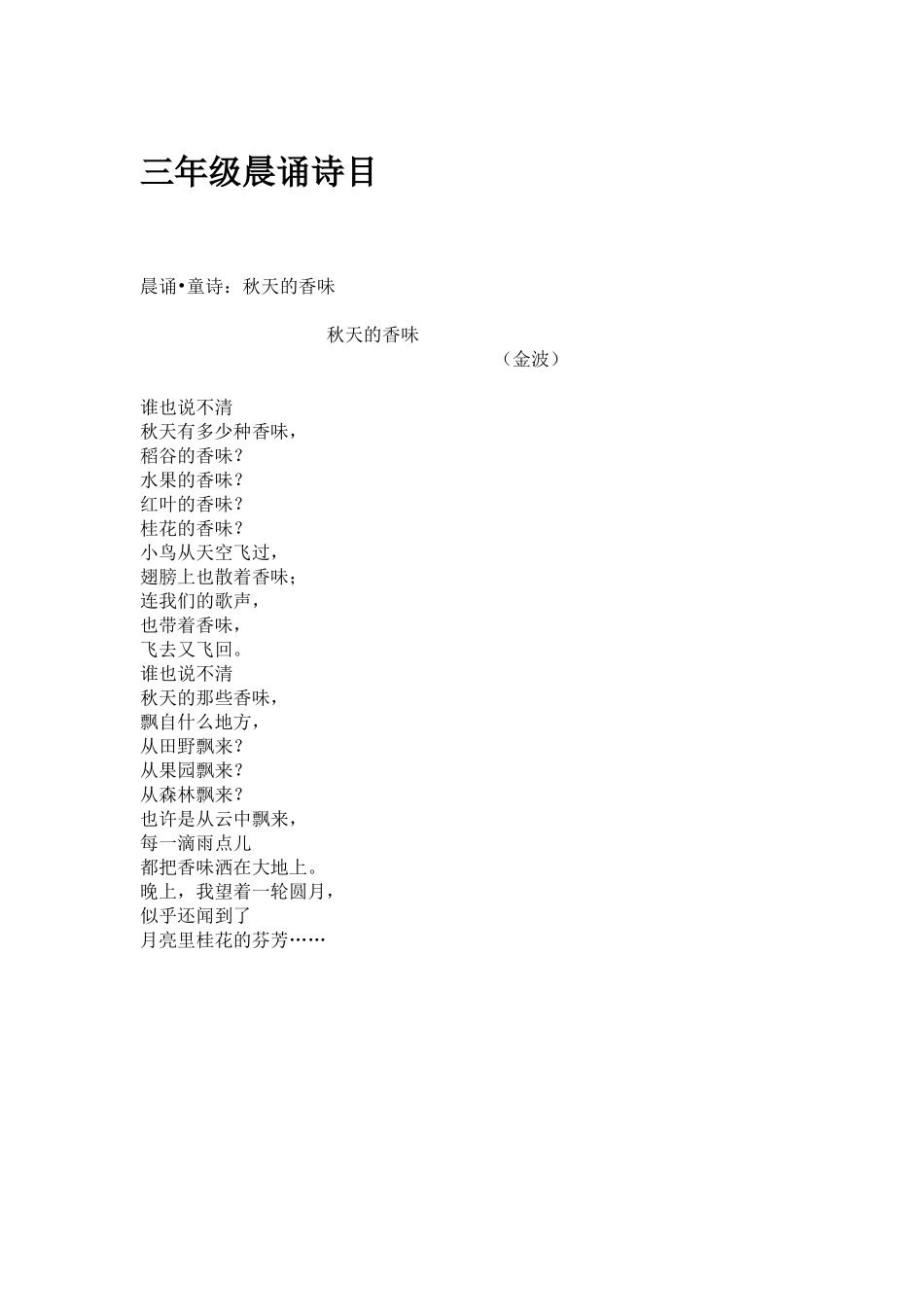 三年级晨诵诗目

晨诵•童诗：秋天的香味

秋天的香味

（金波）

谁也说不清
秋天有多少种香味，
稻谷的香味？
水果的香味？
红叶的香味？
桂花的香味？
小鸟从天空飞过，
翅膀上也散着香味；
连我们的歌声，
也带着香味，
飞去又飞回。
谁也说不清
秋天的那些香味，
飘自什么地方，
从田野飘来？
从果园飘来？
从森林飘来？
也许是从云中飘来，
每一滴雨点儿
都把香味洒在大地上。
晚上，我望着一轮圆月，
似乎还闻到了
月亮里桂花的芬芳……